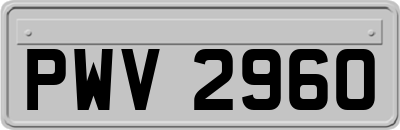 PWV 2960